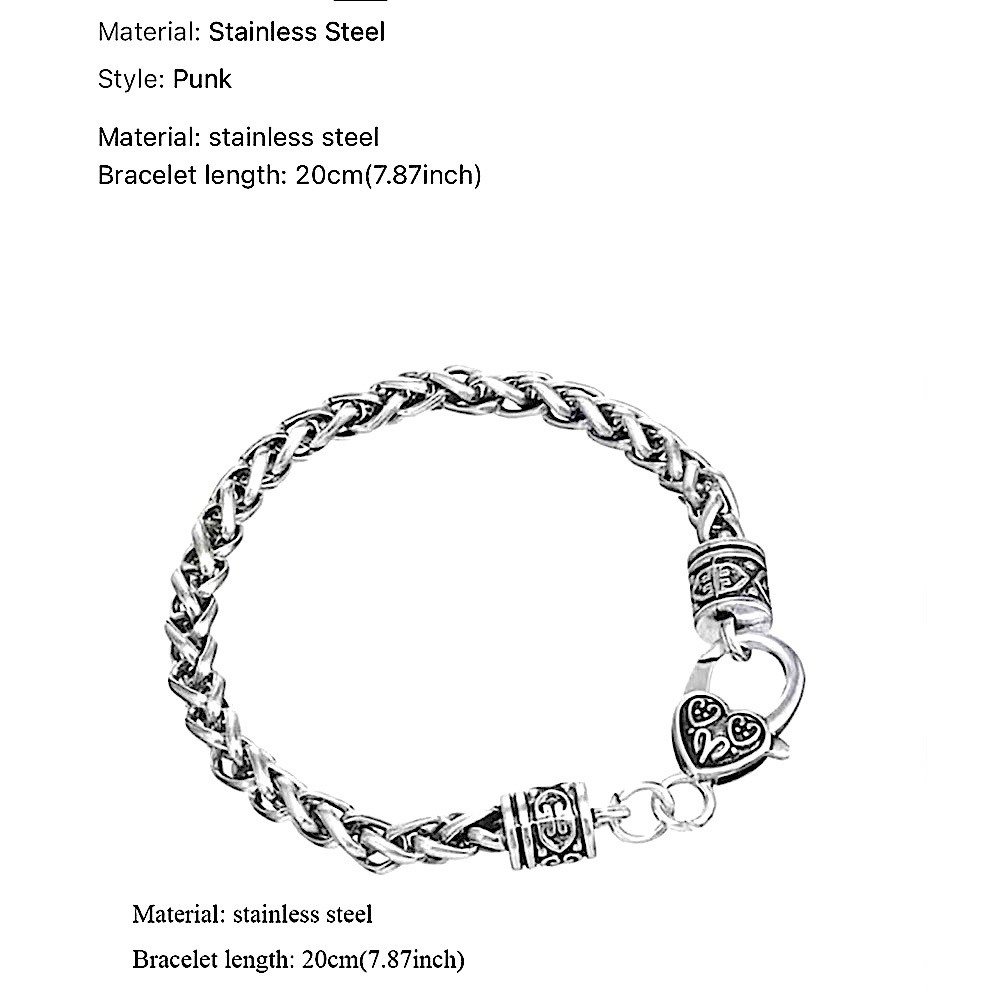 Material: Stainless Steel

Style: Punk

Material: stainless steel
Bracelet length: 20cm(7.87inch)

Material: stainless steel

Bracelet length: 20cm(7.87inch)